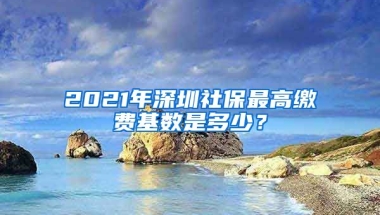 2021年深圳社保最高缴费基数是多少？